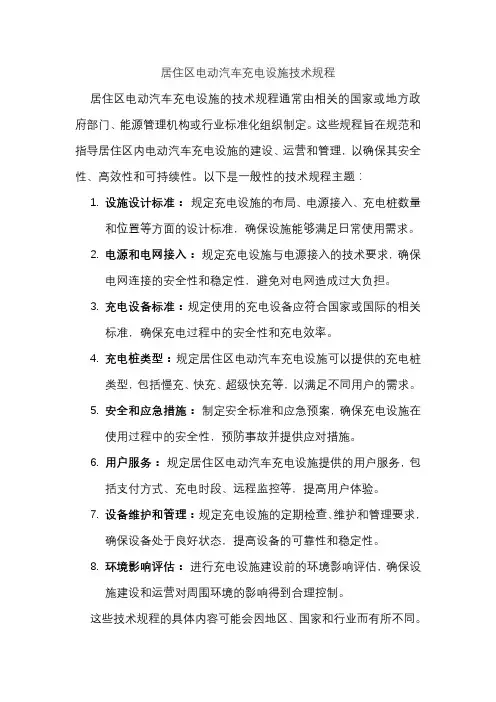 居住区电动汽车充电设施技术规程

居住区电动汽车充电设施的技术规程通常由相关的国家或地方政府部门、能源管理机构或行业标准化组织制定。这些规程旨在规范和指导居住区内电动汽车充电设施的建设、运营和管理，以确保其安全性、高效性和可持续性。以下是一般性的技术规程主题：

1. 设施设计标准：规定充电设施的布局、电源接入、充电桩数量和位置等方面的设计标准，确保设施能够满足日常使用需求。

2. 电源和电网接入：规定充电设施与电源接入的技术要求，确保电网连接的安全性和稳定性，避免对电网造成过大负担。

3. 充电设备标准：规定使用的充电设备应符合国家或国际的相关标准，确保充电过程中的安全性和充电效率。

4. 充电桩类型：规定居住区电动汽车充电设施可以提供的充电桩类型，包括慢充、快充、超级快充等，以满足不同用户的需求。

5. 安全和应急措施：制定安全标准和应急预案，确保充电设施在使用过程中的安全性，预防事故并提供应对措施。

6. 用户服务：规定居住区电动汽车充电设施提供的用户服务，包括支付方式、充电时段、远程监控等，提高用户体验。

7. 设备维护和管理：规定充电设施的定期检查、维护和管理要求，确保设备处于良好状态，提高设备的可靠性和稳定性。

8. 环境影响评估：进行充电设施建设前的环境影响评估，确保设施建设和运营对周围环境的影响得到合理控制。

这些技术规程的具体内容可能会因地区、国家和行业而有所不同。